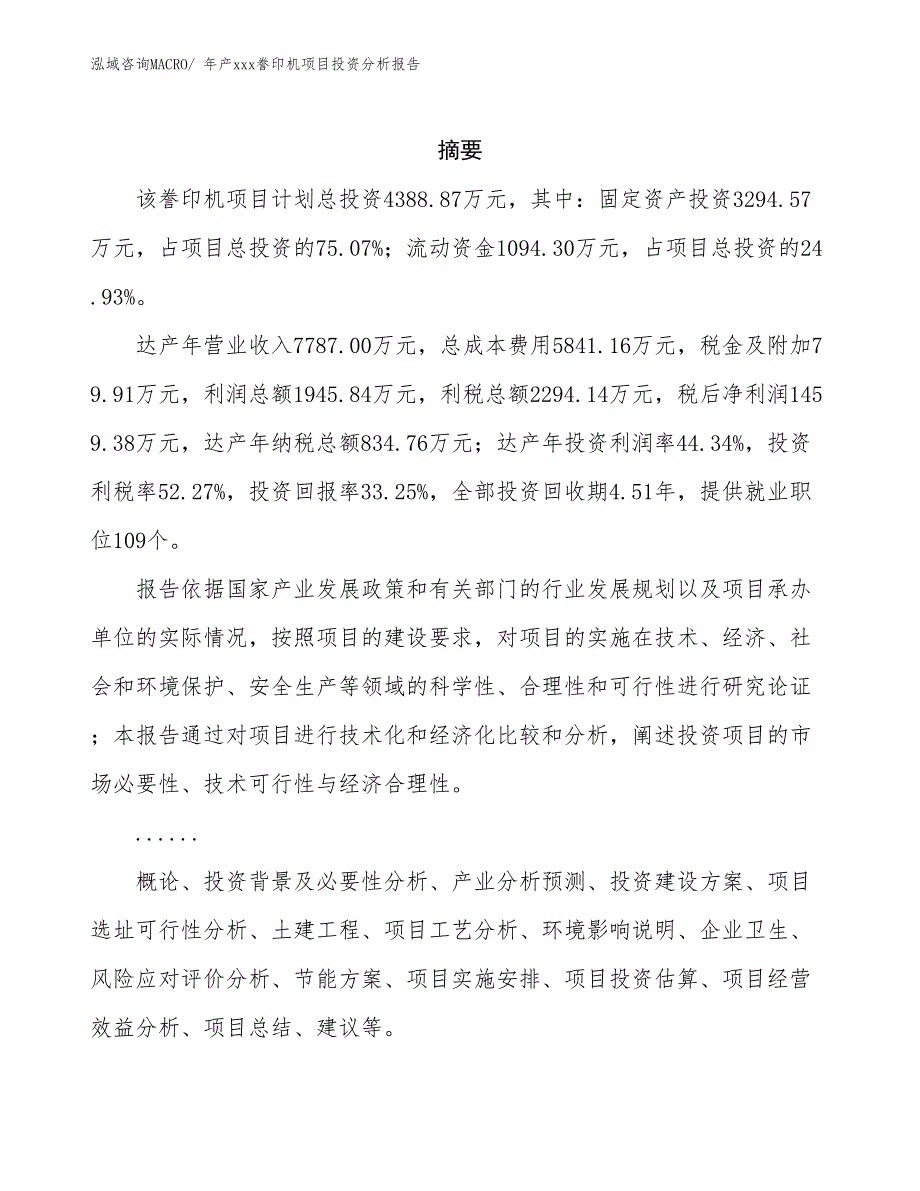 泓域咨询MACRO/ 年产xxx誊印机项目投资分析报告

摘要

该誊印机项目计划总投资4388.87万元，其中：固定资产投资3294.57万元，占项目总投资的75.07%；流动资金1094.30万元，占项目总投资的24.93%。

达产年营业收入7787.00万元，总成本费用5841.16万元，税金及附加79.91万元，利润总额1945.84万元，利税总额2294.14万元，税后净利润1459.38万元，达产年纳税总额834.76万元；达产年投资利润率44.34%，投资利税率52.27%，投资回报率33.25%，全部投资回收期4.51年，提供就业职位109个。

报告依据国家产业发展政策和有关部门的行业发展规划以及项目承办单位的实际情况，按照项目的建设要求，对项目的实施在技术、经济、社会和环境保护、安全生产等领域的科学性、合理性和可行性进行研究论证；本报告通过对项目进行技术化和经济化比较和分析，阐述投资项目的市场必要性、技术可行性与经济合理性。

......

概论、投资背景及必要性分析、产业分析预测、投资建设方案、项目选址可行性分析、土建工程、项目工艺分析、环境影响说明、企业卫生、风险应对评价分析、节能方案、项目实施安排、项目投资估算、项目经营效益分析、项目总结、建议等。